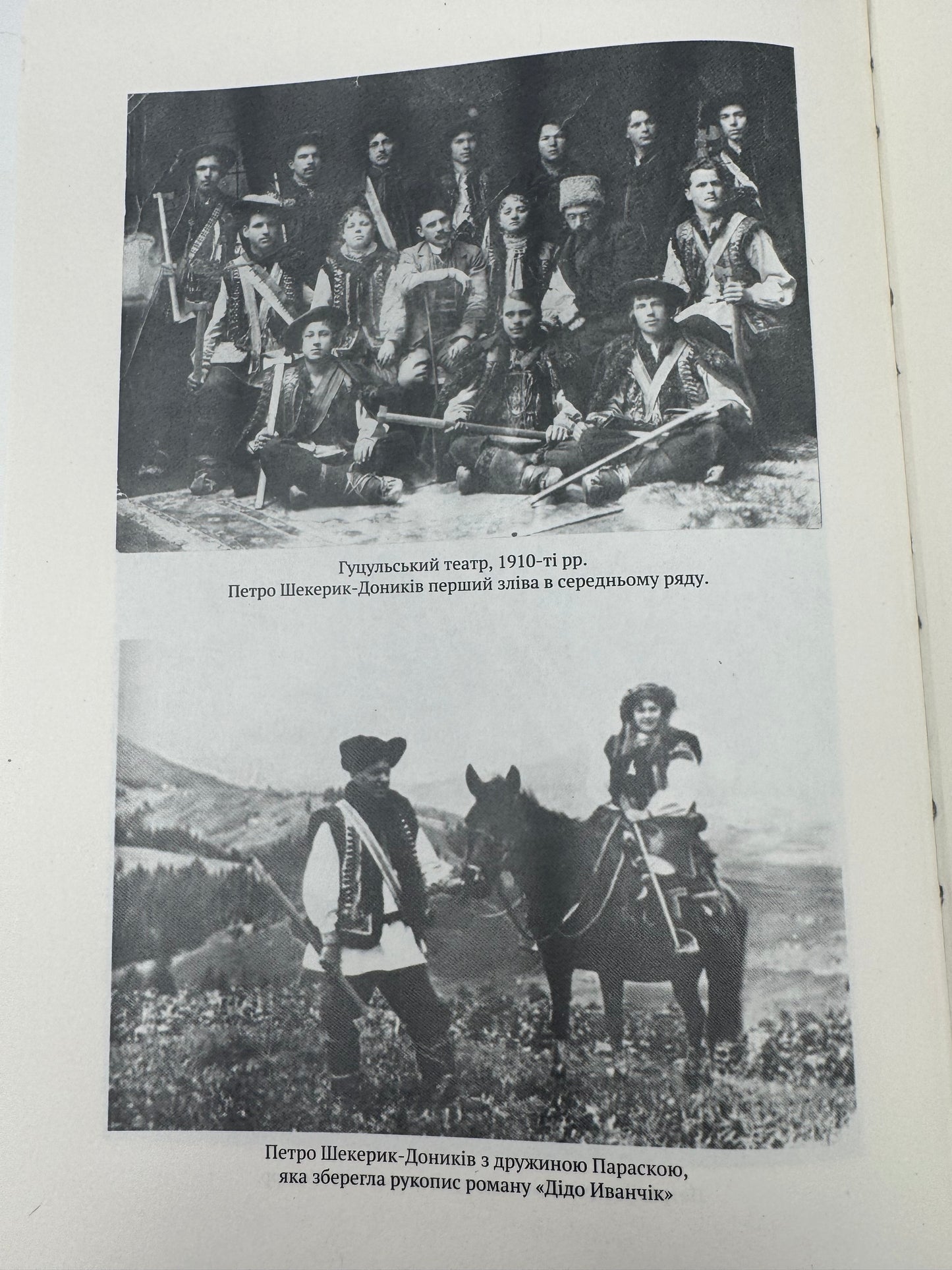 Гуцульський театр, 1910-ті рр.
Петро Шекерик-Доників перший зліва в середньому ряду.

Петро Шекерик-Доників з дружиною Параскою,
яка зберегла рукопис роману «Дідо Иванчік»